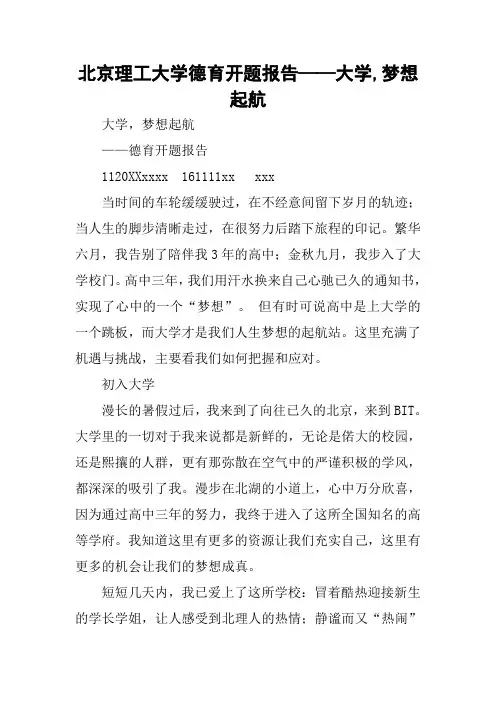 北京理工大学德育开题报告——大学,梦想起航

大学，梦想起航

——德育开题报告

1120XXxxxx 161111xx xxx

当时间的车轮缓缓驶过，在不经意间留下岁月的轨迹；当人生的脚步清晰走过，在很努力后踏下旅程的印记。繁华六月，我告别了陪伴我3年的高中；金秋九月，我步入了大学校门。高中三年，我们用汗水换来自己心驰已久的通知书，实现了心中的一个“梦想”。 但有时可说高中是上大学的一个跳板，而大学才是我们人生梦想的起航站。这里充满了机遇与挑战，主要看我们如何把握和应对。

初入大学

漫长的暑假过后，我来到了向往已久的北京，来到BIT。大学里的一切对于我来说都是新鲜的，无论是偌大的校园，还是熙攘的人群，更有那弥散在空气中的严谨积极的学风，都深深的吸引了我。漫步在北湖的小道上，心中万分欣喜，因为通过高中三年的努力，我终于进入了这所全国知名的高等学府。我知道这里有更多的资源让我们充实自己，这里有更多的机会让我们的梦想成真。

短短几天内，我已爱上了这所学校：冒着酷热迎接新生的学长学姐，让人感受到北理人的热情；静谧而又“热闹”